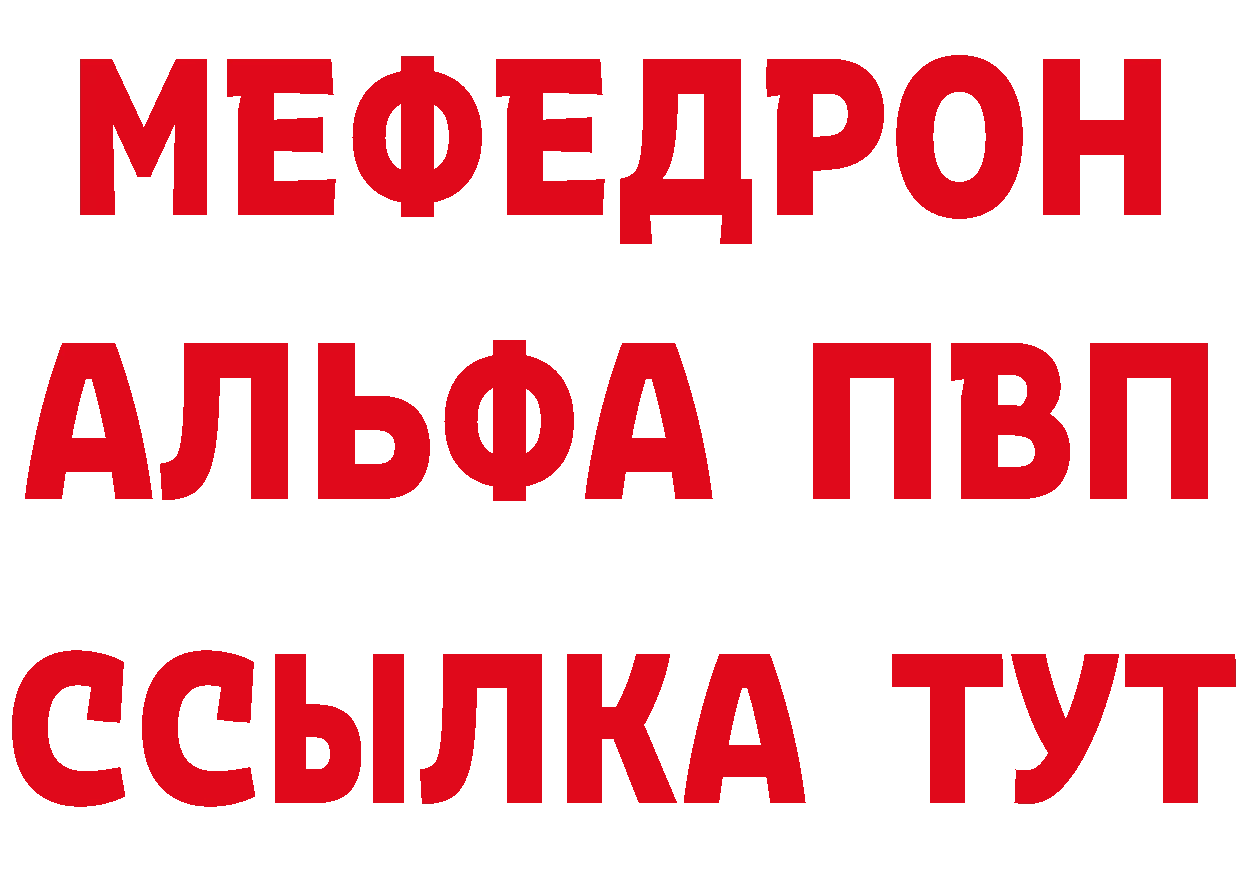 МЕФЕДРОН
АЛЬФА ПВП
ССЫЛКА ТУТ